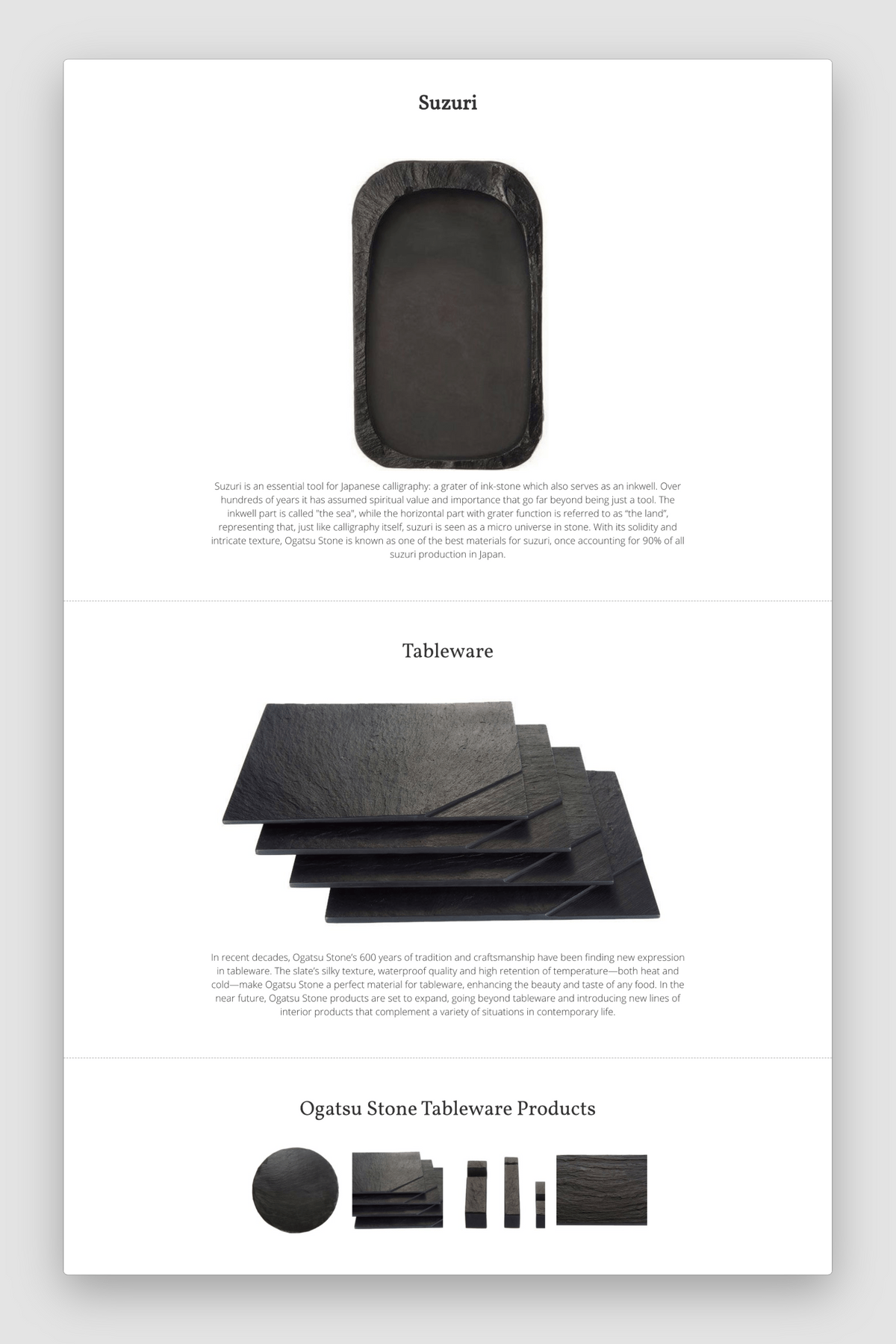 Suzuri

Suzuri is an essential tool for Japanese calligraphy: a grater of ink-stone which also serves as an inkwell. Over hundreds of years it has assumed spiritual value and importance that go far beyond being just a tool. The inkwell part is called "the sea", while the horizontal part with grater function is referred to as "the land", representing that, just like calligraphy itself, suzuri is seen as a micro universe in stone. With its solidity and intricate texture, Ogatsu Stone is known as one of the best materials for suzuri, once accounting for 90% of all suzuri production in Japan.

Tableware

In recent decades, Ogatsu Stone's 600 years of tradition and craftsmanship have been finding new expression in tableware. The slate's silky texture, waterproof quality and high retention of temperature—both heat and cold—make Ogatsu Stone a perfect material for tableware, enhancing the beauty and taste of any food. In the near future, Ogatsu Stone products are set to expand, going beyond tableware and introducing new lines of interior products that complement a variety of situations in contemporary life.

Ogatsu Stone Tableware Products